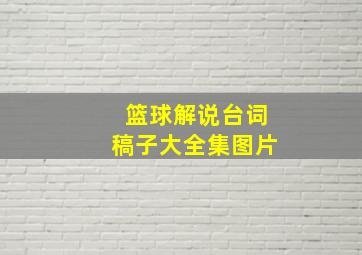 篮球解说台词
稿子大全集图片